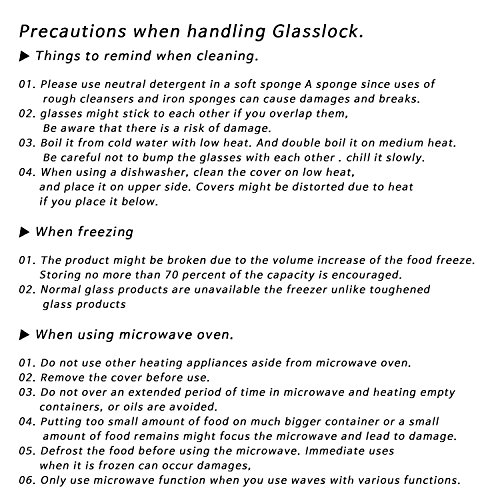 Precautions when handling Glasslock.

▶ Things to remind when cleaning.

01. Please use neutral detergent in a soft sponge A sponge since uses of rough cleansers and iron sponges can cause damages and breaks.
02. glasses might stick to each other if you overlap them, Be aware that there is a risk of damage.
03. Boil it from cold water with low heat. And double boil it on medium heat. Be careful not to bump the glasses with each other . chill it slowly.
04. When using a dishwasher, clean the cover on low heat, and place it on upper side. Covers might be distorted due to heat if you place it below.

▶ When freezing

01. The product might be broken due to the volume increase of the food freeze. Storing no more than 70 percent of the capacity is encouraged.
02. Normal glass products are unavailable the freezer unlike toughened glass products

▶ When using microwave oven.

01. Do not use other heating appliances aside from microwave oven.
02. Remove the cover before use.
03. Do not over an extended period of time in microwave and heating empty containers, or oils are avoided.
04. Putting too small amount of food on much bigger container or a small amount of food remains might focus the microwave and lead to damage.
05. Defrost the food before using the microwave. Immediate uses when it is frozen can occur damages,
06. Only use microwave function when you use waves with various functions.